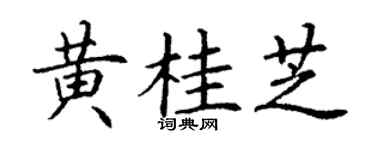 黄桂芝
词典网